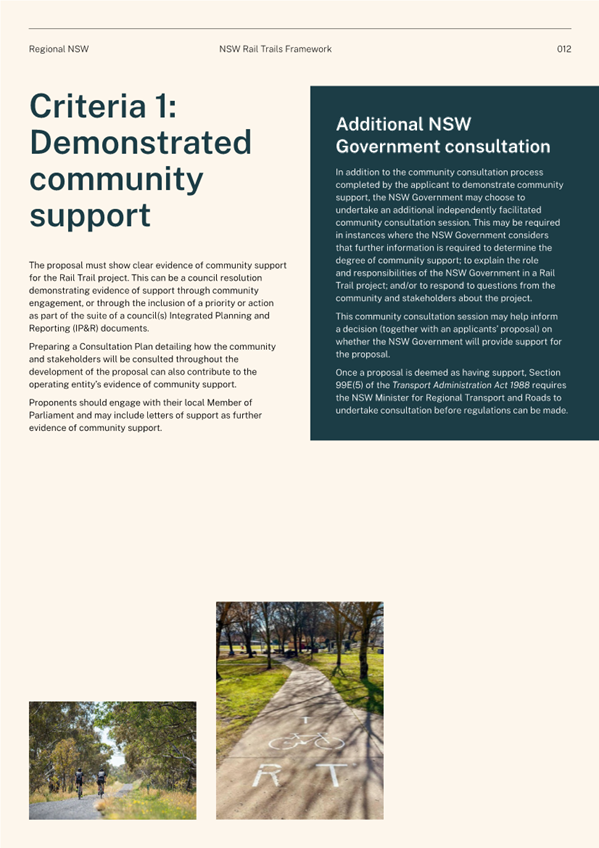 Regional NSW NSW Rail Trails Framework 012

Criteria 1: Demonstrated community support

The proposal must show clear evidence of community support for the Rail Trail project. This can be a council resolution demonstrating evidence of support through community engagement, or through the inclusion of a priority or action as part of the suite of a council(s) Integrated Planning and Reporting (IP&R) documents.

Preparing a Consultation Plan detailing how the community and stakeholders will be consulted throughout the development of the proposal can also contribute to the operating entity's evidence of community support.

Proponents should engage with their local Member of Parliament and may include letters of support as further evidence of community support.

Additional NSW Government consultation

In addition to the community consultation process completed by the applicant to demonstrate community support, the NSW Government may choose to undertake an additional independently facilitated community consultation session. This may be required in instances where the NSW Government considers that further information is required to determine the degree of community support; to explain the role and responsibilities of the NSW Government in a Rail Trail project; and/or to respond to questions from the community and stakeholders about the project.

This community consultation session may help inform a decision (together with an applicants' proposal) on whether the NSW Government will provide support for the proposal.

Once a proposal is deemed as having support, Section 99E(5) of the Transport Administration Act 1988 requires the NSW Minister for Regional Transport and Roads to undertake consultation before regulations can be made.

R T